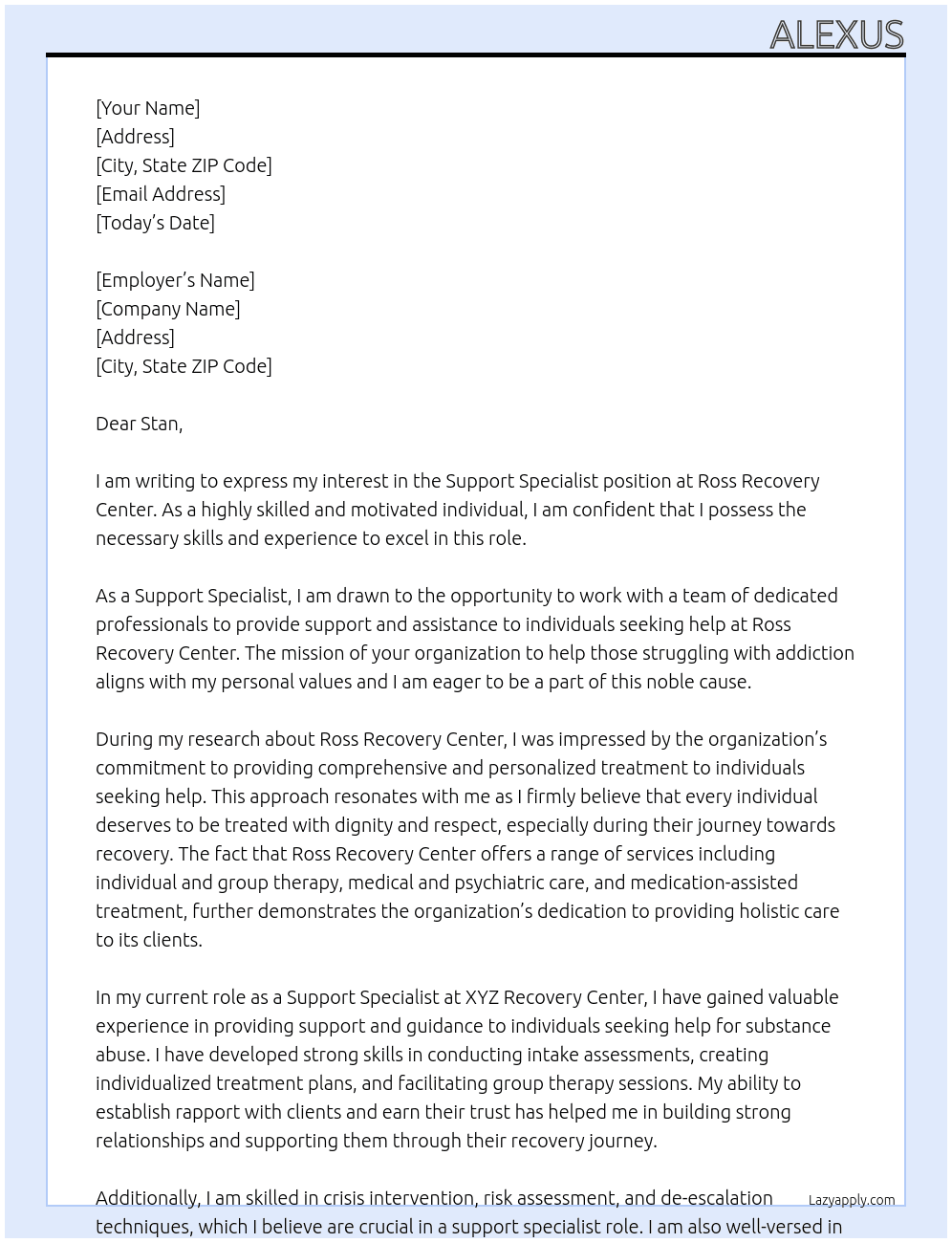 ALEXUS

[Your Name]
[Address]
[City, State ZIP Code]
[Email Address]
[Today's Date]

[Employer's Name]
[Company Name]
[Address]
[City, State ZIP Code]

Dear Stan,

I am writing to express my interest in the Support Specialist position at Ross Recovery Center. As a highly skilled and motivated individual, I am confident that I possess the necessary skills and experience to excel in this role.

As a Support Specialist, I am drawn to the opportunity to work with a team of dedicated professionals to provide support and assistance to individuals seeking help at Ross Recovery Center. The mission of your organization to help those struggling with addiction aligns with my personal values and I am eager to be a part of this noble cause.

During my research about Ross Recovery Center, I was impressed by the organization's commitment to providing comprehensive and personalized treatment to individuals seeking help. This approach resonates with me as I firmly believe that every individual deserves to be treated with dignity and respect, especially during their journey towards recovery. The fact that Ross Recovery Center offers a range of services including individual and group therapy, medical and psychiatric care, and medication-assisted treatment, further demonstrates the organization's dedication to providing holistic care to its clients.

In my current role as a Support Specialist at XYZ Recovery Center, I have gained valuable experience in providing support and guidance to individuals seeking help for substance abuse. I have developed strong skills in conducting intake assessments, creating individualized treatment plans, and facilitating group therapy sessions. My ability to establish rapport with clients and earn their trust has helped me in building strong relationships and supporting them through their recovery journey.

Additionally, I am skilled in crisis intervention, risk assessment, and de-escalation techniques, which I believe are crucial in a support specialist role. I am also well-versed in

Lazyapply.com